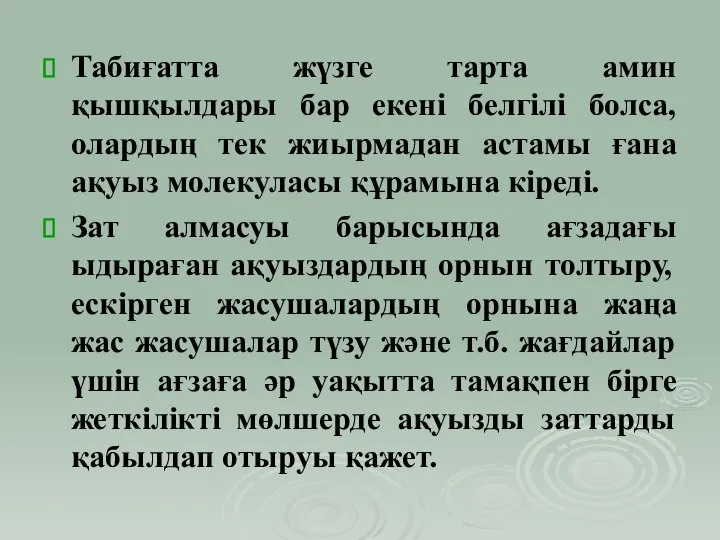 Табиғатта жүзге тарта амин қышқылдары бар екені белгілі болса, олардың тек жиырмадан астамы ғана ақуыз молекуласы құрамына кіреді.

Зат алмасуы барысында ағзадағы ыдыраған ақуыздардың орнын толтыру, ескірген жасушалардың орнына жаңа жас жасушалар түзу және т.б. жағдайлар үшін ағзаға әр уақытта тамақпен бірге жеткілікті мөлшерде ақуызды заттарды қабылдап отыруы қажет.